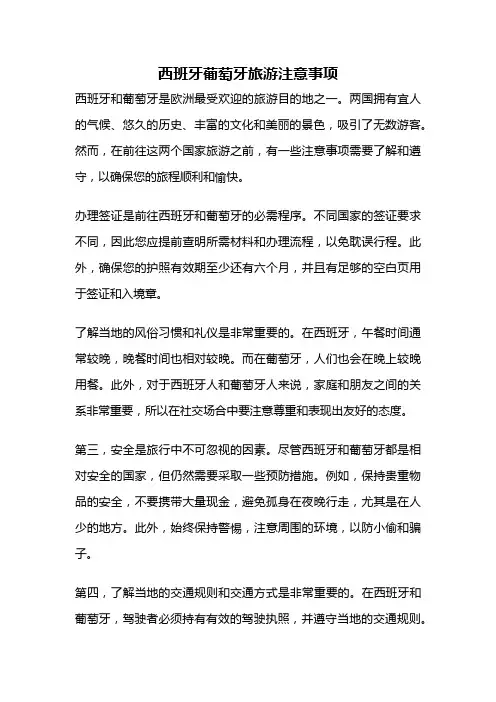 西班牙葡萄牙旅游注意事项

西班牙和葡萄牙是欧洲最受欢迎的旅游目的地之一。两国拥有宜人的气候、悠久的历史、丰富的文化和美丽的景色，吸引了无数游客。然而，在前往这两个国家旅游之前，有一些注意事项需要了解和遵守，以确保您的旅程顺利和愉快。

办理签证是前往西班牙和葡萄牙的必需程序。不同国家的签证要求不同，因此您应提前查明所需材料和办理流程，以免耽误行程。此外，确保您的护照有效期至少还有六个月，并且有足够的空白页用于签证和入境章。

了解当地的风俗习惯和礼仪是非常重要的。在西班牙，午餐时间通常较晚，晚餐时间也相对较晚。而在葡萄牙，人们也会在晚上较晚用餐。此外，对于西班牙人和葡萄牙人来说，家庭和朋友之间的关系非常重要，所以在社交场合中要注意尊重和表现出友好的态度。

第三，安全是旅行中不可忽视的因素。尽管西班牙和葡萄牙都是相对安全的国家，但仍然需要采取一些预防措施。例如，保持贵重物品的安全，不要携带大量现金，避免孤身在夜晚行走，尤其是在人少的地方。此外，始终保持警惕，注意周围的环境，以防小偷和骗子。

第四，了解当地的交通规则和交通方式是非常重要的。在西班牙和葡萄牙，驾驶者必须持有有效的驾驶执照，并遵守当地的交通规则。